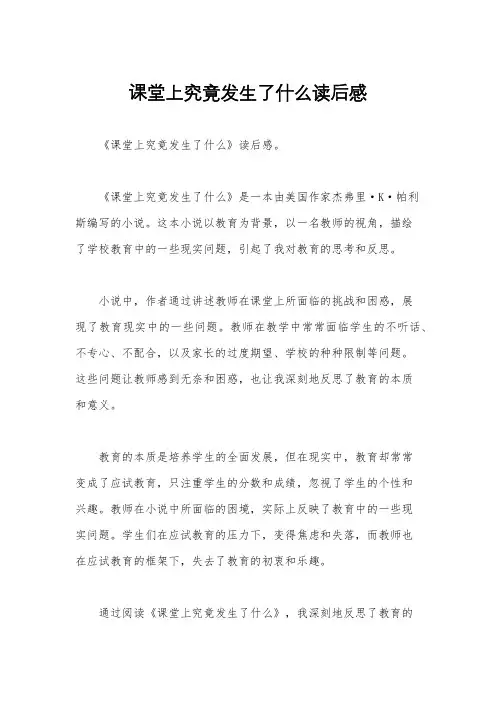 课堂上究竟发生了什么读后感

《课堂上究竟发生了什么》读后感。

《课堂上究竟发生了什么》是一本由美国作家杰弗里·K·帕利斯编写的小说。这本小说以教育为背景，以一名教师的视角，描绘了学校教育中的一些现实问题，引起了我对教育的思考和反思。

小说中，作者通过讲述教师在课堂上所面临的挑战和困惑，展现了教育现实中的一些问题。教师在教学中常常面临学生的不听话、不专心、不配合，以及家长的过度期望、学校的种种限制等问题。这些问题让教师感到无奈和困惑，也让我深刻地反思了教育的本质和意义。

教育的本质是培养学生的全面发展，但在现实中，教育却常常变成了应试教育，只注重学生的分数和成绩，忽视了学生的个性和兴趣。教师在小说中所面临的困境，实际上反映了教育中的一些现实问题。学生们在应试教育的压力下，变得焦虑和失落，而教师也在应试教育的框架下，失去了教育的初衷和乐趣。

通过阅读《课堂上究竟发生了什么》，我深刻地反思了教育的